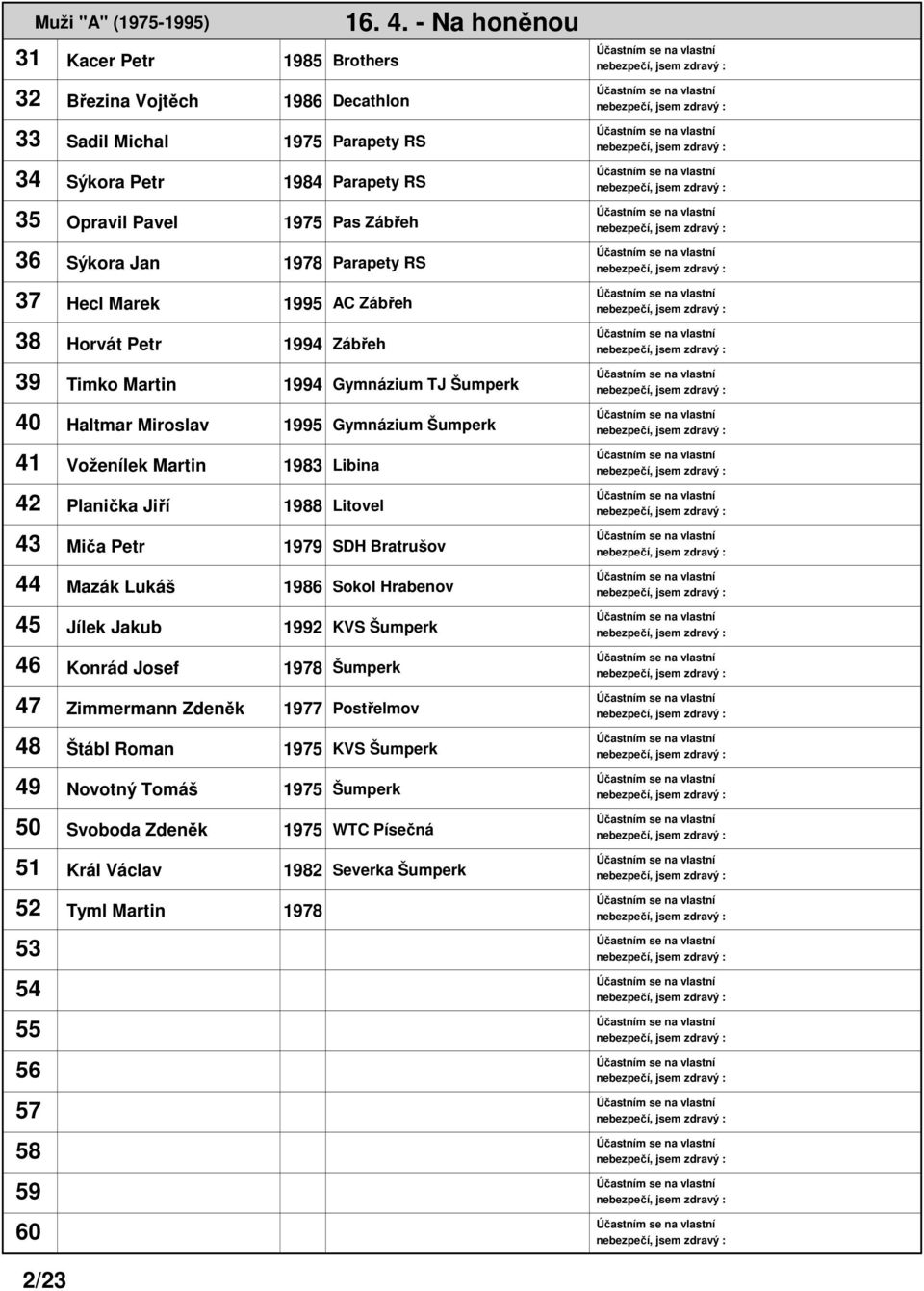 Muži "A" (1975-1995) 16. 4. - Na honěnou

| | | | | |
|---|---|---|---|---|
| 31 | Kacer Petr | 1985 | Brothers | Účastním se na vlastní nebezpečí, jsem zdravý : |
| 32 | Březina Vojtěch | 1986 | Decathlon | Účastním se na vlastní nebezpečí, jsem zdravý : |
| 33 | Sadil Michal | 1975 | Parapety RS | Účastním se na vlastní nebezpečí, jsem zdravý : |
| 34 | Sýkora Petr | 1984 | Parapety RS | Účastním se na vlastní nebezpečí, jsem zdravý : |
| 35 | Opravil Pavel | 1975 | Pas Zábřeh | Účastním se na vlastní nebezpečí, jsem zdravý : |
| 36 | Sýkora Jan | 1978 | Parapety RS | Účastním se na vlastní nebezpečí, jsem zdravý : |
| 37 | Hecl Marek | 1995 | AC Zábřeh | Účastním se na vlastní nebezpečí, jsem zdravý : |
| 38 | Horvát Petr | 1994 | Zábřeh | Účastním se na vlastní nebezpečí, jsem zdravý : |
| 39 | Timko Martin | 1994 | Gymnázium TJ Šumperk | Účastním se na vlastní nebezpečí, jsem zdravý : |
| 40 | Haltmar Miroslav | 1995 | Gymnázium Šumperk | Účastním se na vlastní nebezpečí, jsem zdravý : |
| 41 | Voženílek Martin | 1983 | Libina | Účastním se na vlastní nebezpečí, jsem zdravý : |
| 42 | Planička Jiří | 1988 | Litovel | Účastním se na vlastní nebezpečí, jsem zdravý : |
| 43 | Miča Petr | 1979 | SDH Bratrušov | Účastním se na vlastní nebezpečí, jsem zdravý : |
| 44 | Mazák Lukáš | 1986 | Sokol Hrabenov | Účastním se na vlastní nebezpečí, jsem zdravý : |
| 45 | Jílek Jakub | 1992 | KVS Šumperk | Účastním se na vlastní nebezpečí, jsem zdravý : |
| 46 | Konrád Josef | 1978 | Šumperk | Účastním se na vlastní nebezpečí, jsem zdravý : |
| 47 | Zimmermann Zdeněk | 1977 | Postřelmov | Účastním se na vlastní nebezpečí, jsem zdravý : |
| 48 | Štábl Roman | 1975 | KVS Šumperk | Účastním se na vlastní nebezpečí, jsem zdravý : |
| 49 | Novotný Tomáš | 1975 | Šumperk | Účastním se na vlastní nebezpečí, jsem zdravý : |
| 50 | Svoboda Zdeněk | 1975 | WTC Písečná | Účastním se na vlastní nebezpečí, jsem zdravý : |
| 51 | Král Václav | 1982 | Severka Šumperk | Účastním se na vlastní nebezpečí, jsem zdravý : |
| 52 | Tyml Martin | 1978 | | Účastním se na vlastní nebezpečí, jsem zdravý : |
| 53 | | | | Účastním se na vlastní nebezpečí, jsem zdravý : |
| 54 | | | | Účastním se na vlastní nebezpečí, jsem zdravý : |
| 55 | | | | Účastním se na vlastní nebezpečí, jsem zdravý : |
| 56 | | | | Účastním se na vlastní nebezpečí, jsem zdravý : |
| 57 | | | | Účastním se na vlastní nebezpečí, jsem zdravý : |
| 58 | | | | Účastním se na vlastní nebezpečí, jsem zdravý : |
| 59 | | | | Účastním se na vlastní nebezpečí, jsem zdravý : |
| 60 | | | | Účastním se na vlastní nebezpečí, jsem zdravý : |

2/23